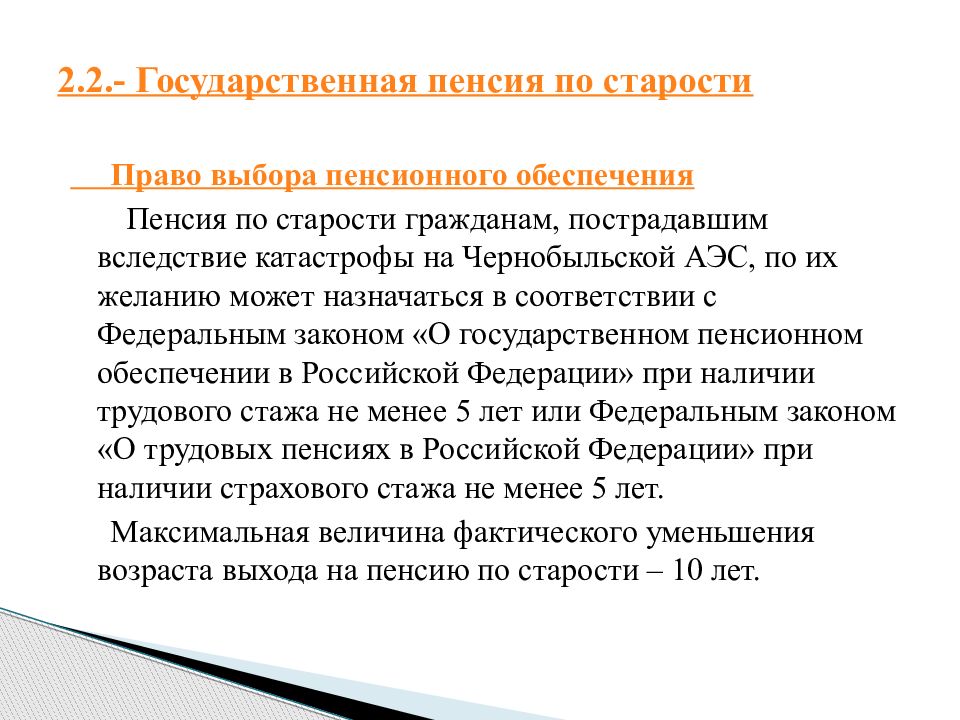 2.2.- Государственная пенсия по старости

Право выбора пенсионного обеспечения

Пенсия по старости гражданам, пострадавшим вследствие катастрофы на Чернобыльской АЭС, по их желанию может назначаться в соответствии с Федеральным законом «О государственном пенсионном обеспечении в Российской Федерации» при наличии трудового стажа не менее 5 лет или Федеральным законом «О трудовых пенсиях в Российской Федерации» при наличии страхового стажа не менее 5 лет.

Максимальная величина фактического уменьшения возраста выхода на пенсию по старости – 10 лет.